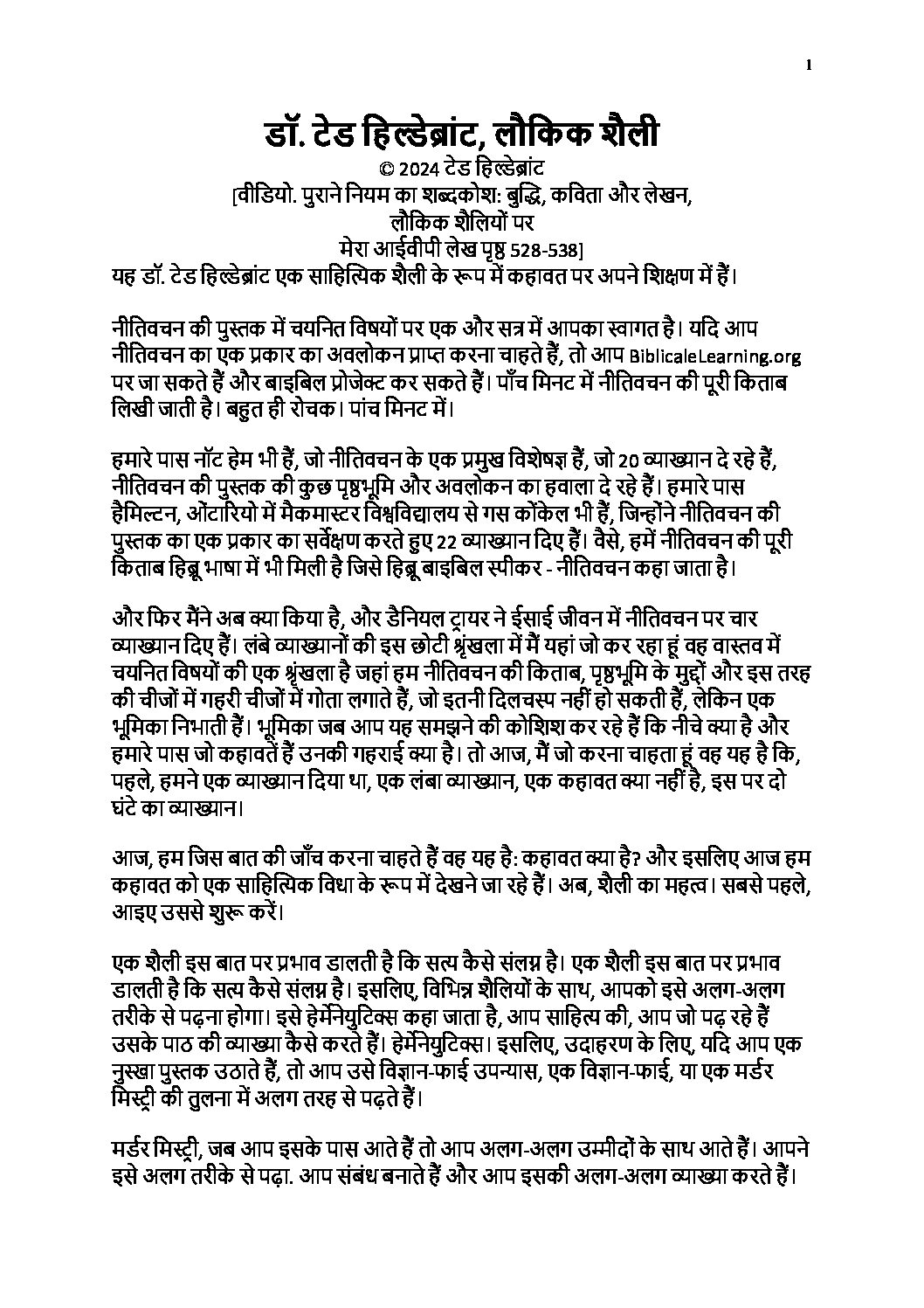 1

डॉ. टेड हिल्डेब्रांट, लौकिक शैली
© 2024 टेड हिल्डेब्रांट
[वीडियो. पुराने नियम का शब्दकोश: बुद्धि, कविता और लेखन, लौकिक शैलियों पर
मेरा आईवीपी लेख पृष्ठ 528-538]
यह डॉ. टेड हिल्डेब्रांट एक साहित्यिक शैली के रूप में कहावत पर अपने शिक्षण में हैं।

नीतिवचन की पुस्तक में चयनित विषयों पर एक और सत्र में आपका स्वागत है। यदि आप नीतिवचन का एक प्रकार का अवलोकन प्राप्त करना चाहते हैं, तो आप BiblicaleLearning.org पर जा सकते हैं और बाइबिल प्रोजेक्ट कर सकते हैं। पाँच मिनट में नीतिवचन की पूरी किताब लिखी जाती है। बहुत ही रोचक। पांच मिनट में।

हमारे पास नॉट हेम भी हैं, जो नीतिवचन के एक प्रमुख विशेषज्ञ हैं, जो 20 व्याख्यान दे रहे हैं, नीतिवचन की पुस्तक की कुछ पृष्ठभूमि और अवलोकन का हवाला दे रहे हैं। हमारे पास हैमिल्टन, ओंटारियो में मैकमास्टर विश्वविद्यालय से गस कोंकेल भी हैं, जिन्होंने नीतिवचन की पुस्तक का एक प्रकार का सर्वेक्षण करते हुए 22 व्याख्यान दिए हैं। वैसे, हमें नीतिवचन की पूरी किताब हिब्रू भाषा में भी मिली है जिसे हिब्रू बाइबिल स्पीकर - नीतिवचन कहा जाता है।

और फिर मैंने अब क्या किया है, और डैनियल ट्रायर ने ईसाई जीवन में नीतिवचन पर चार व्याख्यान दिए हैं। लंबे व्याख्यानों की इस छोटी श्रृंखला में मैं यहां जो कर रहा हूं वह वास्तव में चयनित विषयों की एक श्रृंखला है जहां हम नीतिवचन की किताब, पृष्ठभूमि के मुद्दों और इस तरह की चीजों में गहरी चीजों में गोता लगाते हैं, जो इतनी दिलचस्प नहीं हो सकती हैं, लेकिन एक भूमिका निभाती हैं। भूमिका जब आप यह समझने की कोशिश कर रहे हैं कि नीचे क्या है और हमारे पास जो कहावतें हैं उनकी गहराई क्या है। तो आज, मैं जो करना चाहता हूं वह यह है कि, पहले, हमने एक व्याख्यान दिया था, एक लंबा व्याख्यान, एक कहावत क्या नहीं है, इस पर दो घंटे का व्याख्यान।

आज, हम जिस बात की जाँच करना चाहते हैं वह यह है: कहावत क्या है? और इसलिए आज हम कहावत को एक साहित्यिक विधा के रूप में देखने जा रहे हैं। अब, शैली का महत्व। सबसे पहले, आइए उससे शुरू करें।

एक शैली इस बात पर प्रभाव डालती है कि सत्य कैसे संलग्न है। एक शैली इस बात पर प्रभाव डालती है कि सत्य कैसे संलग्न है। इसलिए, विभिन्न शैलियों के साथ, आपको इसे अलग-अलग तरीके से पढ़ना होगा। इसे हेर्मेनेयुटिक्स कहा जाता है, आप साहित्य की, आप जो पढ़ रहे हैं उसके पाठ की व्याख्या कैसे करते हैं। हेर्मेनेयुटिक्स। इसलिए, उदाहरण के लिए, यदि आप एक नुस्खा पुस्तक उठाते हैं, तो आप उसे विज्ञान-फाई उपन्यास, एक विज्ञान-फाई, या एक मर्डर मिस्ट्री की तुलना में अलग तरह से पढ़ते हैं।

मर्डर मिस्ट्री, जब आप इसके पास आते हैं तो आप अलग-अलग उम्मीदों के साथ आते हैं। आपने इसे अलग तरीके से पढ़ा. आप संबंध बनाते हैं और आप इसकी अलग-अलग व्याख्या करते हैं।